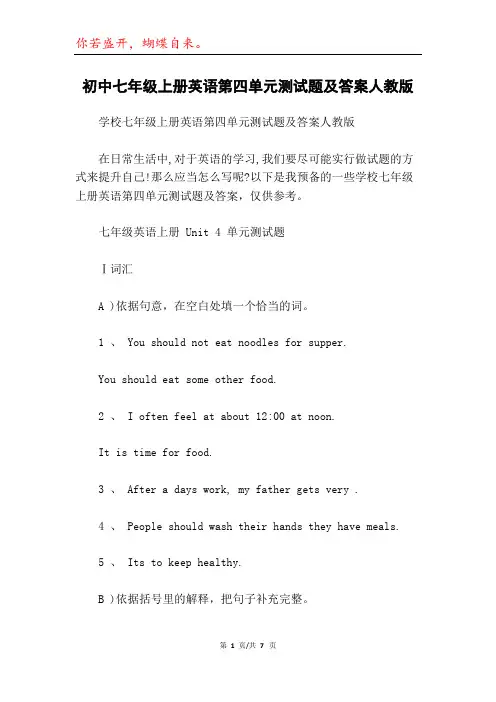 你若盛开，蝴蝶自来。

初中七年级上册英语第四单元测试题及答案人教版

学校七年级上册英语第四单元测试题及答案人教版

在日常生活中,对于英语的学习,我们要尽可能实行做试题的方式来提升自己!那么应当怎么写呢?以下是我预备的一些学校七年级上册英语第四单元测试题及答案，仅供参考。

七年级英语上册 Unit 4 单元测试题

Ⅰ词汇

A )依据句意，在空白处填一个恰当的词。

1 、 You should not eat noodles for supper.

You should eat some other food.

2 、 I often feel at about 12:00 at noon.

It is time for food.

3 、 After a days work, my father gets very .

4 、 People should wash their hands they have meals.

5 、 Its to keep healthy.

B )依据括号里的解释，把句子补充完整。

第 1 页/共 7 页